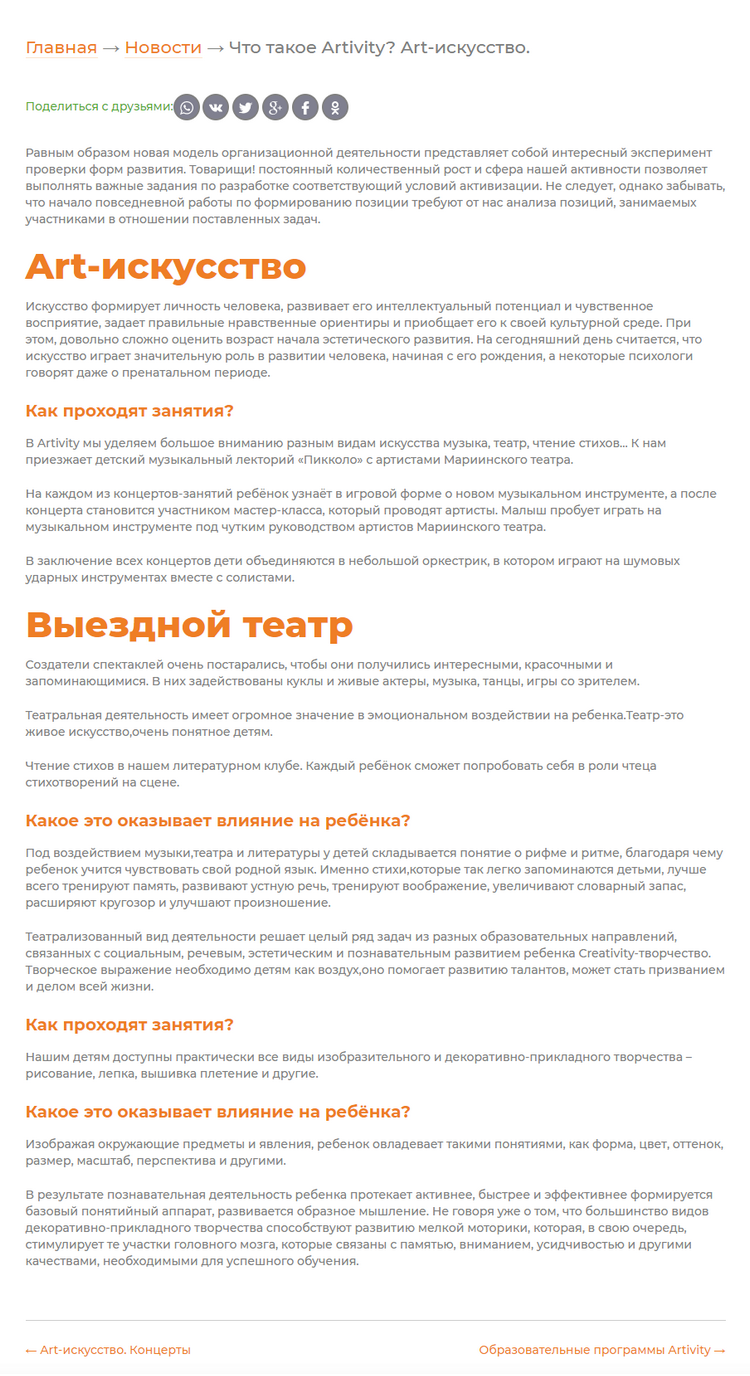 Главная → Новости → Что такое Artivity? Art-искусство.

Поделиться с друзьями:

Равным образом новая модель организационной деятельности представляет собой интересный эксперимент проверки форм развития. Товарищи! постоянный количественный рост и сфера нашей активности позволяет выполнять важные задания по разработке соответствующий условий активизации. Не следует, однако забывать, что начало повседневной работы по формированию позиции требуют от нас анализа позиций, занимаемых участниками в отношении поставленных задач.

Art-искусство

Искусство формирует личность человека, развивает его интеллектуальный потенциал и чувственное восприятие, задает правильные нравственные ориентиры и приобщает его к своей культурной среде. При этом, довольно сложно оценить возраст начала эстетического развития. На сегодняшний день считается, что искусство играет значительную роль в развитии человека, начиная с его рождения, а некоторые психологи говорят даже о пренатальном периоде.

Как проходят занятия?

В Artivity мы уделяем большое вниманию разным видам искусства музыка, театр, чтение стихов… К нам приезжает детский музыкальный лекторий «Пикколо» с артистами Мариинского театра.

На каждом из концертов-занятий ребёнок узнаёт в игровой форме о новом музыкальном инструменте, а после концерта становится участником мастер-класса, который проводят артисты. Малыш пробует играть на музыкальном инструменте под чутким руководством артистов Мариинского театра.

В заключение всех концертов дети объединяются в небольшой оркестрик, в котором играют на шумовых ударных инструментах вместе с солистами.

Выездной театр

Создатели спектаклей очень постарались, чтобы они получились интересными, красочными и запоминающимися. В них задействованы куклы и живые актеры, музыка, танцы, игры со зрителем.

Театральная деятельность имеет огромное значение в эмоциональном воздействии на ребенка.Театр-это живое искусство,очень понятное детям.

Чтение стихов в нашем литературном клубе. Каждый ребёнок сможет попробовать себя в роли чтеца стихотворений на сцене.

Какое это оказывает влияние на ребёнка?

Под воздействием музыки,театра и литературы у детей складывается понятие о рифме и ритме, благодаря чему ребенок учится чувствовать свой родной язык. Именно стихи,которые так легко запоминаются детьми, лучше всего тренируют память, развивают устную речь, тренируют воображение, увеличивают словарный запас, расширяют кругозор и улучшают произношение.

Театрализованный вид деятельности решает целый ряд задач из разных образовательных направлений, связанных с социальным, речевым, эстетическим и познавательным развитием ребенка Creativity-творчество. Творческое выражение необходимо детям как воздух,оно помогает развитию талантов, может стать призванием и делом всей жизни.

Как проходят занятия?

Нашим детям доступны практически все виды изобразительного и декоративно-прикладного творчества – рисование, лепка, вышивка плетение и другие.

Какое это оказывает влияние на ребёнка?

Изображая окружающие предметы и явления, ребенок овладевает такими понятиями, как форма, цвет, оттенок, размер, масштаб, перспектива и другими.

В результате познавательная деятельность ребенка протекает активнее, быстрее и эффективнее формируется базовый понятийный аппарат, развивается образное мышление. Не говоря уже о том, что большинство видов декоративно-прикладного творчества способствуют развитию мелкой моторики, которая, в свою очередь, стимулирует те участки головного мозга, которые связаны с памятью, вниманием, усидчивостью и другими качествами, необходимыми для успешного обучения.

← Art-искусство. Концерты

Образовательные программы Artivity →